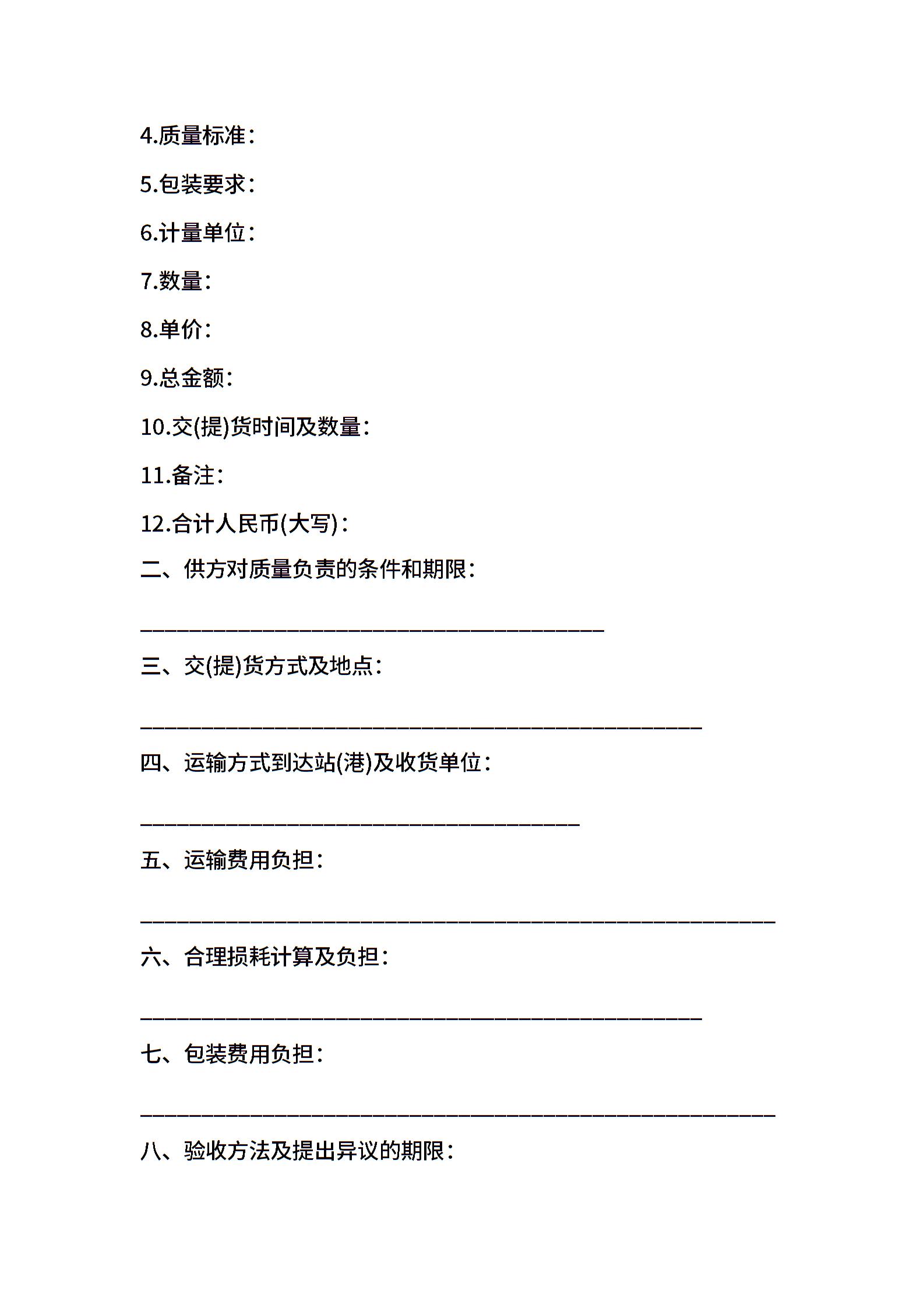 4.质量标准：

5.包装要求：

6.计量单位：

7.数量：

8.单价：

9.总金额：

10.交(提)货时间及数量：

11.备注：

12.合计人民币(大写)：

二、供方对质量负责的条件和期限：

______________________________________

三、交(提)货方式及地点：

______________________________________________

四、运输方式到达站(港)及收货单位：

____________________________________

五、运输费用负担：

____________________________________________________

六、合理损耗计算及负担：

______________________________________________

七、包装费用负担：

____________________________________________________

八、验收方法及提出异议的期限：